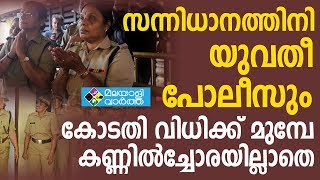 സന്നിധാനത്തിനി
യുവതീ
പോലീസും
മലയാളി വാർത്ത
കോടതി വിധിക്ക് മുമ്പേ
കണ്ണിൽച്ചോരയില്ലാതെ